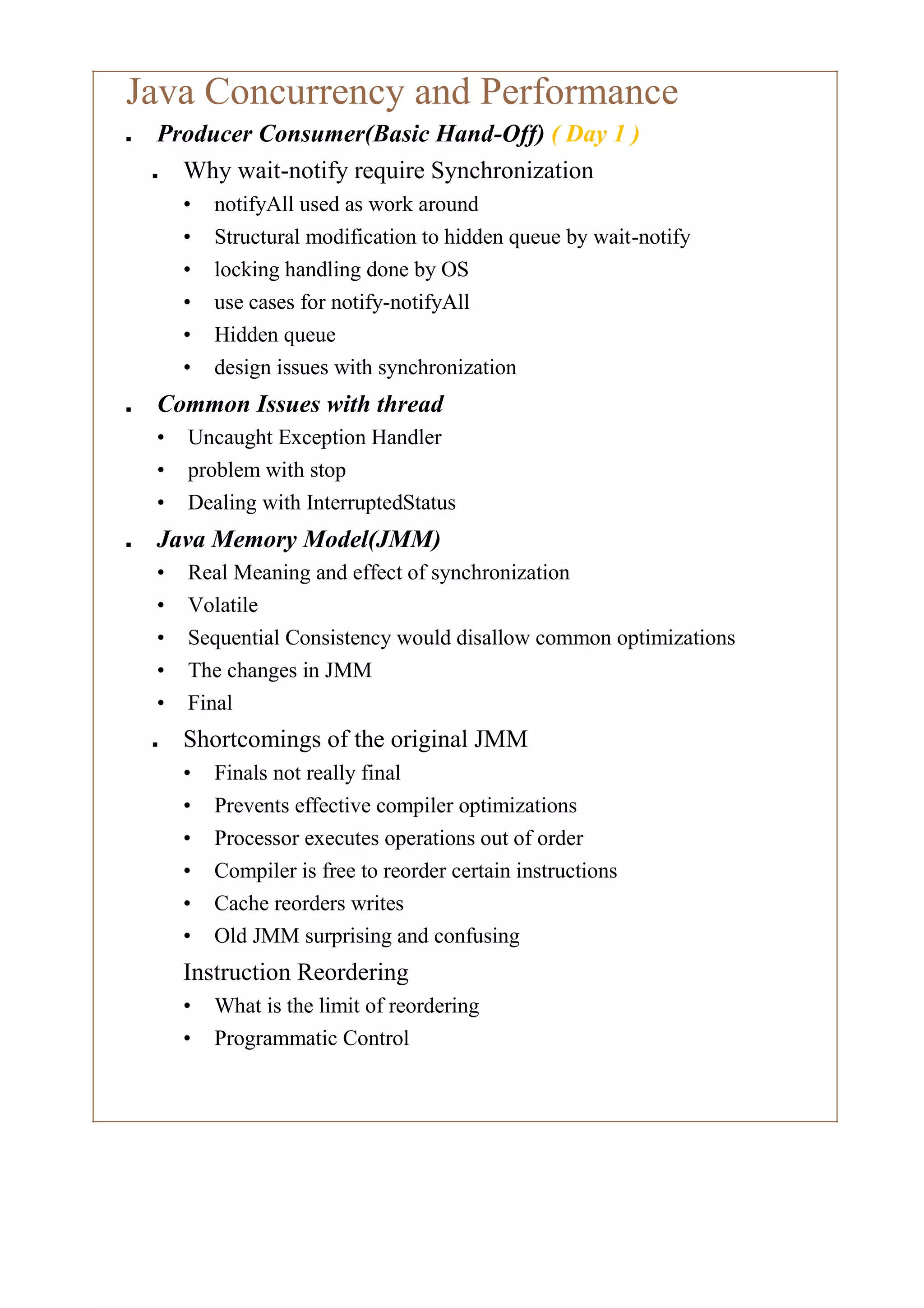 Java Concurrency and Performance

▪ Producer Consumer(Basic Hand-Off) ( Day 1 )

▪ Why wait-notify require Synchronization

• notifyAll used as work around
• Structural modification to hidden queue by wait-notify
• locking handling done by OS
• use cases for notify-notifyAll
• Hidden queue
• design issues with synchronization

▪ Common Issues with thread

• Uncaught Exception Handler
• problem with stop
• Dealing with InterruptedStatus

▪ Java Memory Model(JMM)

• Real Meaning and effect of synchronization
• Volatile
• Sequential Consistency would disallow common optimizations
• The changes in JMM
• Final

▪ Shortcomings of the original JMM

• Finals not really final
• Prevents effective compiler optimizations
• Processor executes operations out of order
• Compiler is free to reorder certain instructions
• Cache reorders writes
• Old JMM surprising and confusing

Instruction Reordering

• What is the limit of reordering
• Programmatic Control